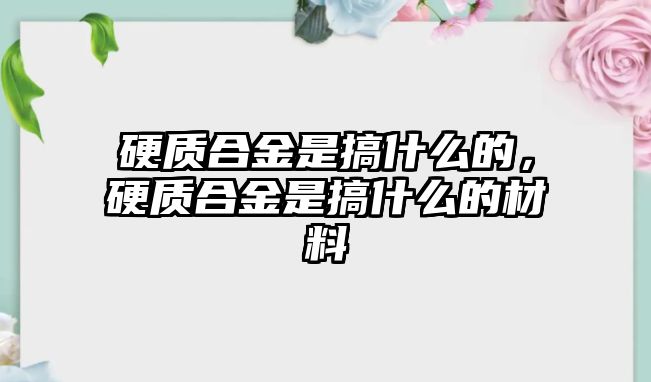 硬质合金是搞什么的，硬质合金是搞什么的材料